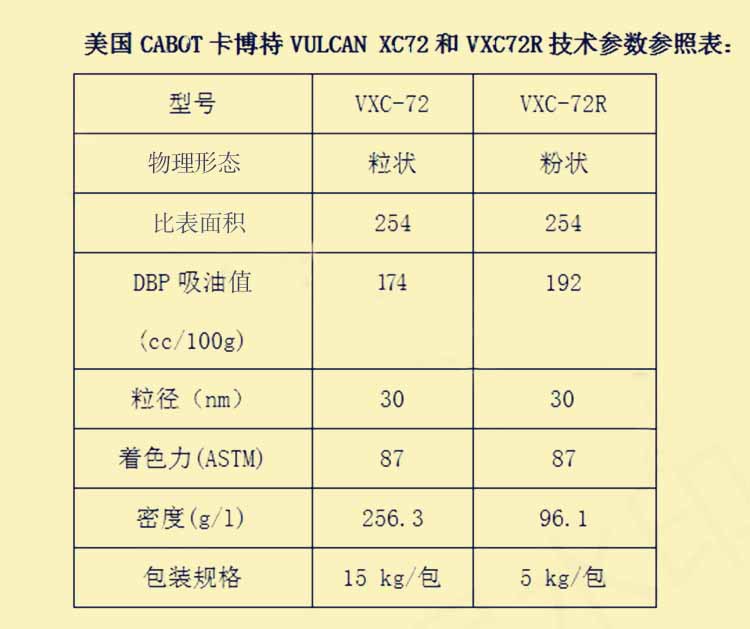 美国CABOT卡博特VULCAN XC72和VXC72R技术参数参照表:

| 型号 | VXC-72 | VXC-72R |
|---|---|---|
| 物理形态 | 粒状 | 粉状 |
| 比表面积 | 254 | 254 |
| DBP吸油值（cc/100g） | 174 | 192 |
| 粒径（nm） | 30 | 30 |
| 着色力(ASTM) | 87 | 87 |
| 密度(g/l) | 256.3 | 96.1 |
| 包装规格 | 15 kg/包 | 5 kg/包 |